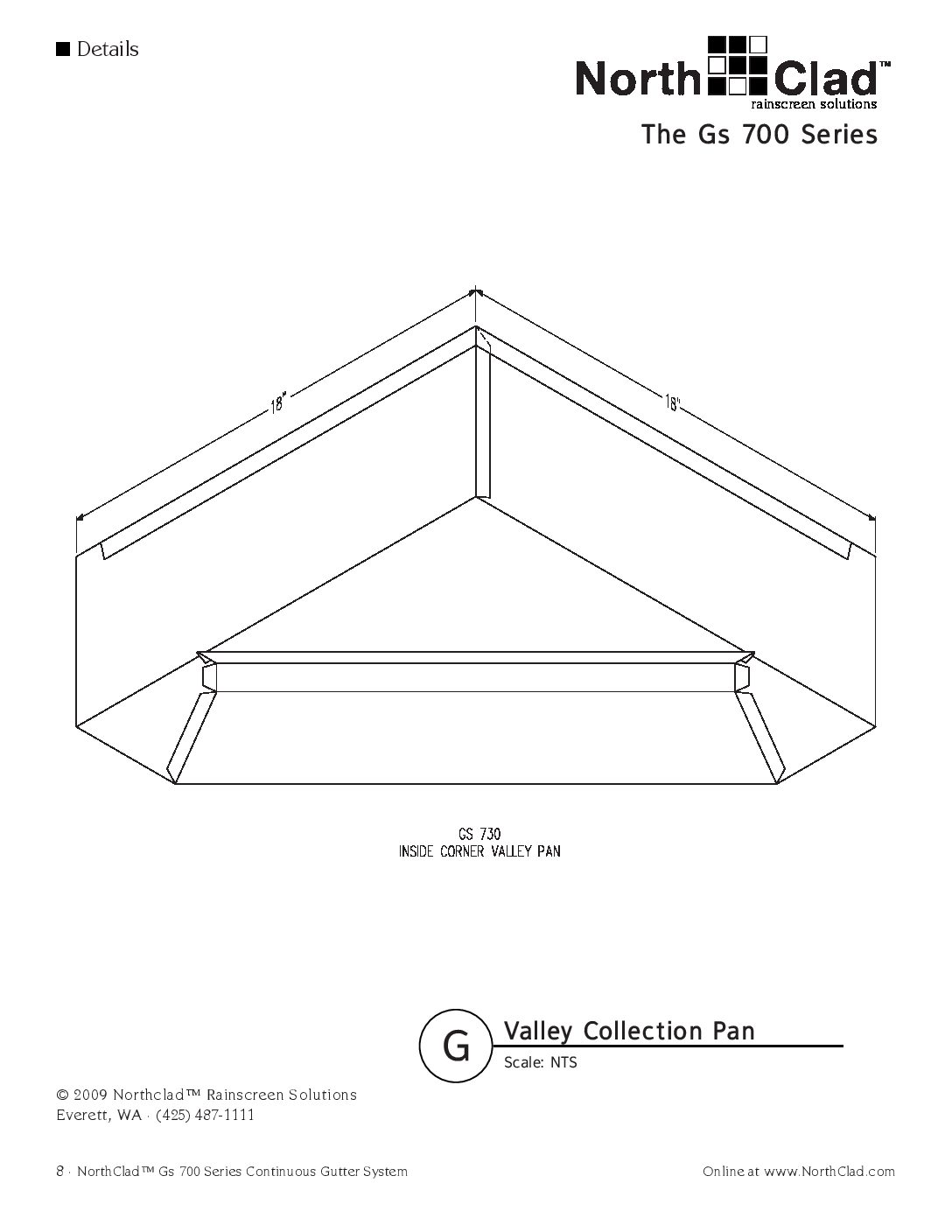 ■ Details

North Clad™
rainscreen solutions

The Gs 700 Series

18"

18"

GS 730
INSIDE CORNER VALLEY PAN

G

Valley Collection Pan

Scale: NTS

© 2009 Northclad™ Rainscreen Solutions
Everett, WA · (425) 487-1111

8 · NorthClad™ Gs 700 Series Continuous Gutter System

Online at www.NorthClad.com